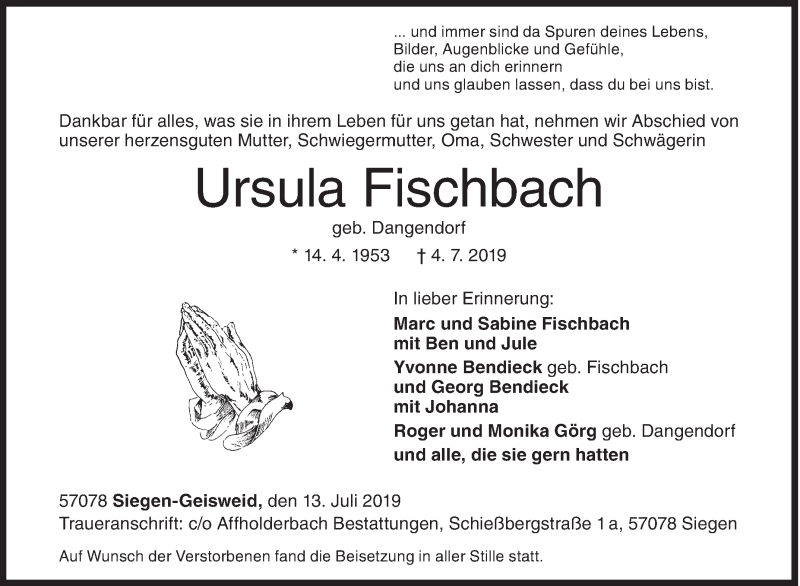 ... und immer sind da Spuren deines Lebens,
Bilder, Augenblicke und Gefühle,
die uns an dich erinnern
und uns glauben lassen, dass du bei uns bist.

Dankbar für alles, was sie in ihrem Leben für uns getan hat, nehmen wir Abschied von unserer herzensguten Mutter, Schwiegermutter, Oma, Schwester und Schwägerin

Ursula Fischbach

geb. Dangendorf

* 14. 4. 1953 † 4. 7. 2019

In lieber Erinnerung:

Marc und Sabine Fischbach
mit Ben und Jule

Yvonne Bendieck geb. Fischbach
und Georg Bendieck
mit Johanna

Roger und Monika Görg geb. Dangendorf

und alle, die sie gern hatten

57078 Siegen-Geisweid, den 13. Juli 2019
Traueranschrift: c/o Affholderbach Bestattungen, Schießbergstraße 1 a, 57078 Siegen

Auf Wunsch der Verstorbenen fand die Beisetzung in aller Stille statt.